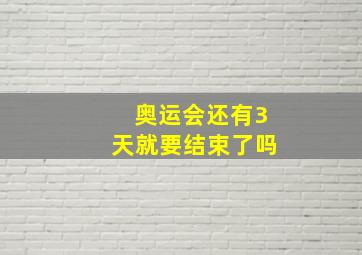 奥运会还有3天就要结束了吗